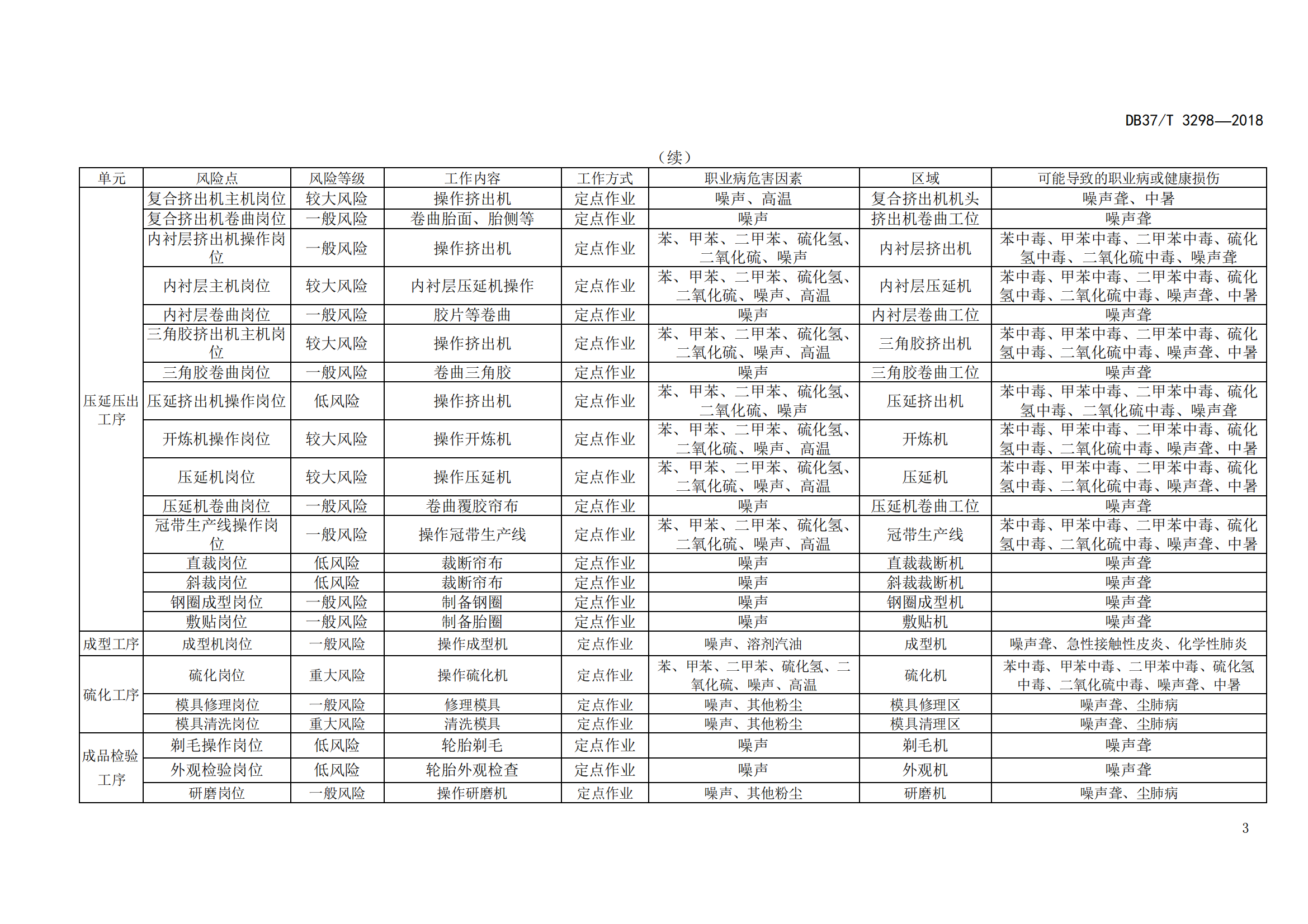 DB37/T 3298—2018

（续）

| 单元 | 风险点 | 风险等级 | 工作内容 | 工作方式 | 职业病危害因素 | 区域 | 可能导致的职业病或健康损伤 |
|---|---|---|---|---|---|---|---|
| 压延压出工序 | 复合挤出机主机岗位 | 较大风险 | 操作挤出机 | 定点作业 | 噪声、高温 | 复合挤出机机头 | 噪声聋、中暑 |
| | 复合挤出机卷曲岗位 | 一般风险 | 卷曲胎面、胎侧等 | 定点作业 | 噪声 | 挤出机卷曲工位 | 噪声聋 |
| | 内衬层挤出机操作岗位 | 一般风险 | 操作挤出机 | 定点作业 | 苯、甲苯、二甲苯、硫化氢、二氧化硫、噪声 | 内衬层挤出机 | 苯中毒、甲苯中毒、二甲苯中毒、硫化氢中毒、二氧化硫中毒、噪声聋 |
| | 内衬层主机岗位 | 较大风险 | 内衬层压延机操作 | 定点作业 | 苯、甲苯、二甲苯、硫化氢、二氧化硫、噪声、高温 | 内衬层压延机 | 苯中毒、甲苯中毒、二甲苯中毒、硫化氢中毒、二氧化硫中毒、噪声聋、中暑 |
| | 内衬层卷曲岗位 | 一般风险 | 胶片等卷曲 | 定点作业 | 噪声 | 内衬层卷曲工位 | 噪声聋 |
| | 三角胶挤出机主机岗位 | 较大风险 | 操作挤出机 | 定点作业 | 苯、甲苯、二甲苯、硫化氢、二氧化硫、噪声、高温 | 三角胶挤出机 | 苯中毒、甲苯中毒、二甲苯中毒、硫化氢中毒、二氧化硫中毒、噪声聋、中暑 |
| | 三角胶卷曲岗位 | 一般风险 | 卷曲三角胶 | 定点作业 | 噪声 | 三角胶卷曲工位 | 噪声聋 |
| | 压延挤出机操作岗位 | 低风险 | 操作挤出机 | 定点作业 | 苯、甲苯、二甲苯、硫化氢、二氧化硫、噪声 | 压延挤出机 | 苯中毒、甲苯中毒、二甲苯中毒、硫化氢中毒、二氧化硫中毒、噪声聋 |
| | 开炼机操作岗位 | 较大风险 | 操作开炼机 | 定点作业 | 苯、甲苯、二甲苯、硫化氢、二氧化硫、噪声、高温 | 开炼机 | 苯中毒、甲苯中毒、二甲苯中毒、硫化氢中毒、二氧化硫中毒、噪声聋、中暑 |
| | 压延机岗位 | 较大风险 | 操作压延机 | 定点作业 | 苯、甲苯、二甲苯、硫化氢、二氧化硫、噪声、高温 | 压延机 | 苯中毒、甲苯中毒、二甲苯中毒、硫化氢中毒、二氧化硫中毒、噪声聋、中暑 |
| | 压延机卷曲岗位 | 一般风险 | 卷曲覆胶帘布 | 定点作业 | 噪声 | 压延机卷曲工位 | 噪声聋 |
| | 冠带生产线操作岗位 | 一般风险 | 操作冠带生产线 | 定点作业 | 苯、甲苯、二甲苯、硫化氢、二氧化硫、噪声、高温 | 冠带生产线 | 苯中毒、甲苯中毒、二甲苯中毒、硫化氢中毒、二氧化硫中毒、噪声聋、中暑 |
| | 直裁岗位 | 低风险 | 裁断帘布 | 定点作业 | 噪声 | 直裁裁断机 | 噪声聋 |
| | 斜裁岗位 | 低风险 | 裁断帘布 | 定点作业 | 噪声 | 斜裁裁断机 | 噪声聋 |
| | 钢圈成型岗位 | 一般风险 | 制备钢圈 | 定点作业 | 噪声 | 钢圈成型机 | 噪声聋 |
| | 敷贴岗位 | 一般风险 | 制备胎圈 | 定点作业 | 噪声 | 敷贴机 | 噪声聋 |
| 成型工序 | 成型机岗位 | 一般风险 | 操作成型机 | 定点作业 | 噪声、溶剂汽油 | 成型机 | 噪声聋、急性接触性皮炎、化学性肺炎 |
| 硫化工序 | 硫化岗位 | 重大风险 | 操作硫化机 | 定点作业 | 苯、甲苯、二甲苯、硫化氢、二氧化硫、噪声、高温 | 硫化机 | 苯中毒、甲苯中毒、二甲苯中毒、硫化氢中毒、二氧化硫中毒、噪声聋、中暑 |
| | 模具修理岗位 | 一般风险 | 修理模具 | 定点作业 | 噪声、其他粉尘 | 模具修理区 | 噪声聋、尘肺病 |
| | 模具清洗岗位 | 重大风险 | 清洗模具 | 定点作业 | 噪声、其他粉尘 | 模具清理区 | 噪声聋、尘肺病 |
| 成品检验工序 | 剃毛操作岗位 | 低风险 | 轮胎剃毛 | 定点作业 | 噪声 | 剃毛机 | 噪声聋 |
| | 外观检验岗位 | 低风险 | 轮胎外观检查 | 定点作业 | 噪声 | 外观机 | 噪声聋 |
| | 研磨岗位 | 一般风险 | 操作研磨机 | 定点作业 | 噪声、其他粉尘 | 研磨机 | 噪声聋、尘肺病 |

3